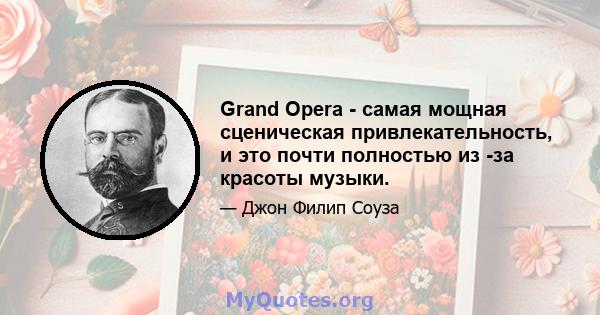 Grand Opera - самая мощная сценическая привлекательность, и это почти полностью из -за красоты музыки.

— Джон Филип Соуза

MyQuotes.org